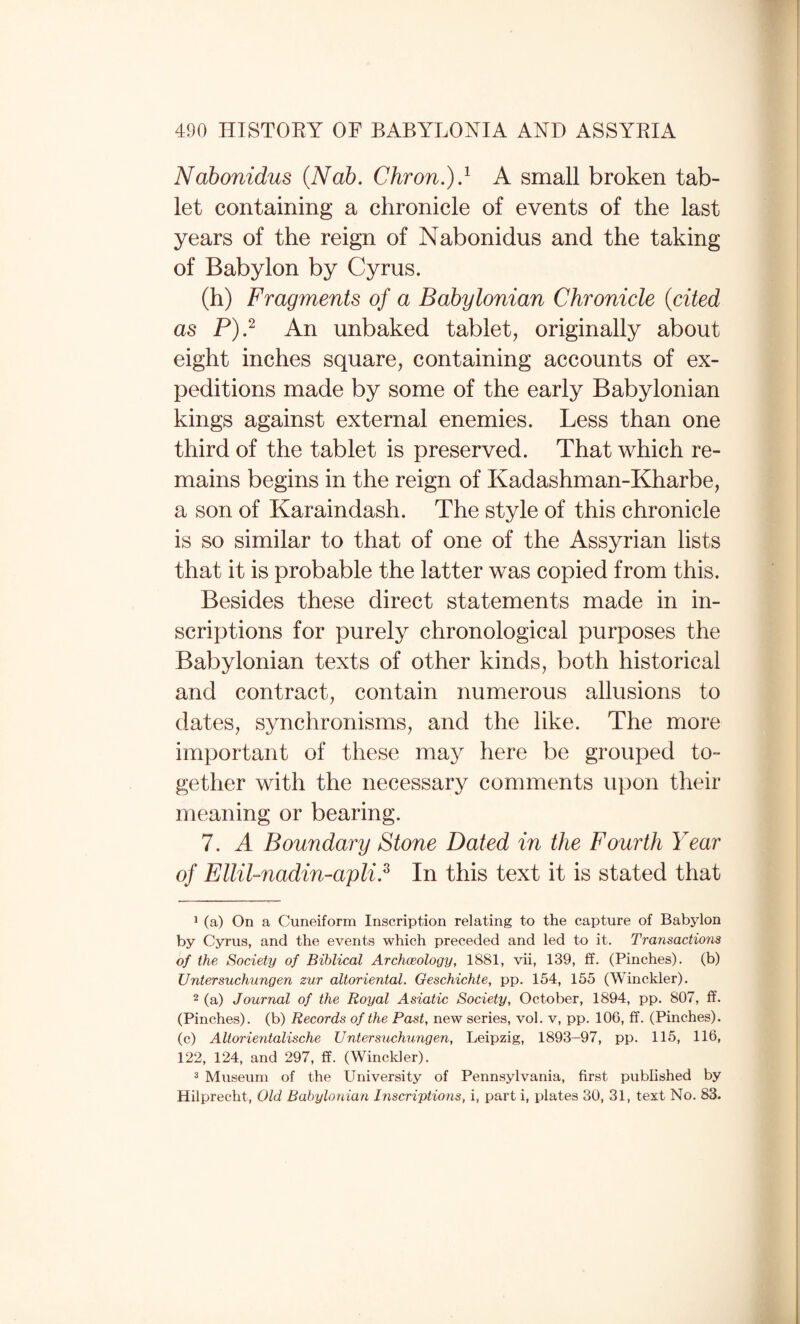 490 HISTORY OF BABYLONIA AND ASSYRIA

Nabonidus (Nab. Chron.).$^1$ A small broken tablet containing a chronicle of events of the last years of the reign of Nabonidus and the taking of Babylon by Cyrus.

(h) Fragments of a Babylonian Chronicle (cited as P).$^2$ An unbaked tablet, originally about eight inches square, containing accounts of expeditions made by some of the early Babylonian kings against external enemies. Less than one third of the tablet is preserved. That which remains begins in the reign of Kadashman-Kharbe, a son of Karaindash. The style of this chronicle is so similar to that of one of the Assyrian lists that it is probable the latter was copied from this.

Besides these direct statements made in inscriptions for purely chronological purposes the Babylonian texts of other kinds, both historical and contract, contain numerous allusions to dates, synchronisms, and the like. The more important of these may here be grouped together with the necessary comments upon their meaning or bearing.

7. A Boundary Stone Dated in the Fourth Year of Ellil-nadin-apli.$^3$ In this text it is stated that

$^1$ (a) On a Cuneiform Inscription relating to the capture of Babylon by Cyrus, and the events which preceded and led to it. Transactions of the Society of Biblical Archæology, 1881, vii, 139, ff. (Pinches). (b) Untersuchungen zur altoriental. Geschichte, pp. 154, 155 (Winckler).

$^2$ (a) Journal of the Royal Asiatic Society, October, 1894, pp. 807, ff. (Pinches). (b) Records of the Past, new series, vol. v, pp. 106, ff. (Pinches). (c) Altorientalische Untersuchungen, Leipzig, 1893–97, pp. 115, 116, 122, 124, and 297, ff. (Winckler).

$^3$ Museum of the University of Pennsylvania, first published by Hilprecht, Old Babylonian Inscriptions, i, part i, plates 30, 31, text No. 83.